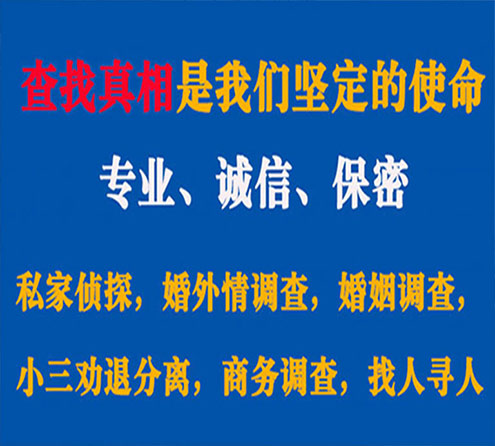 查找真相是我们坚定的使命

专业、诚信、保密

私家侦探，婚外情调查，婚姻调查，

小三劝退分离，商务调查，找人寻人